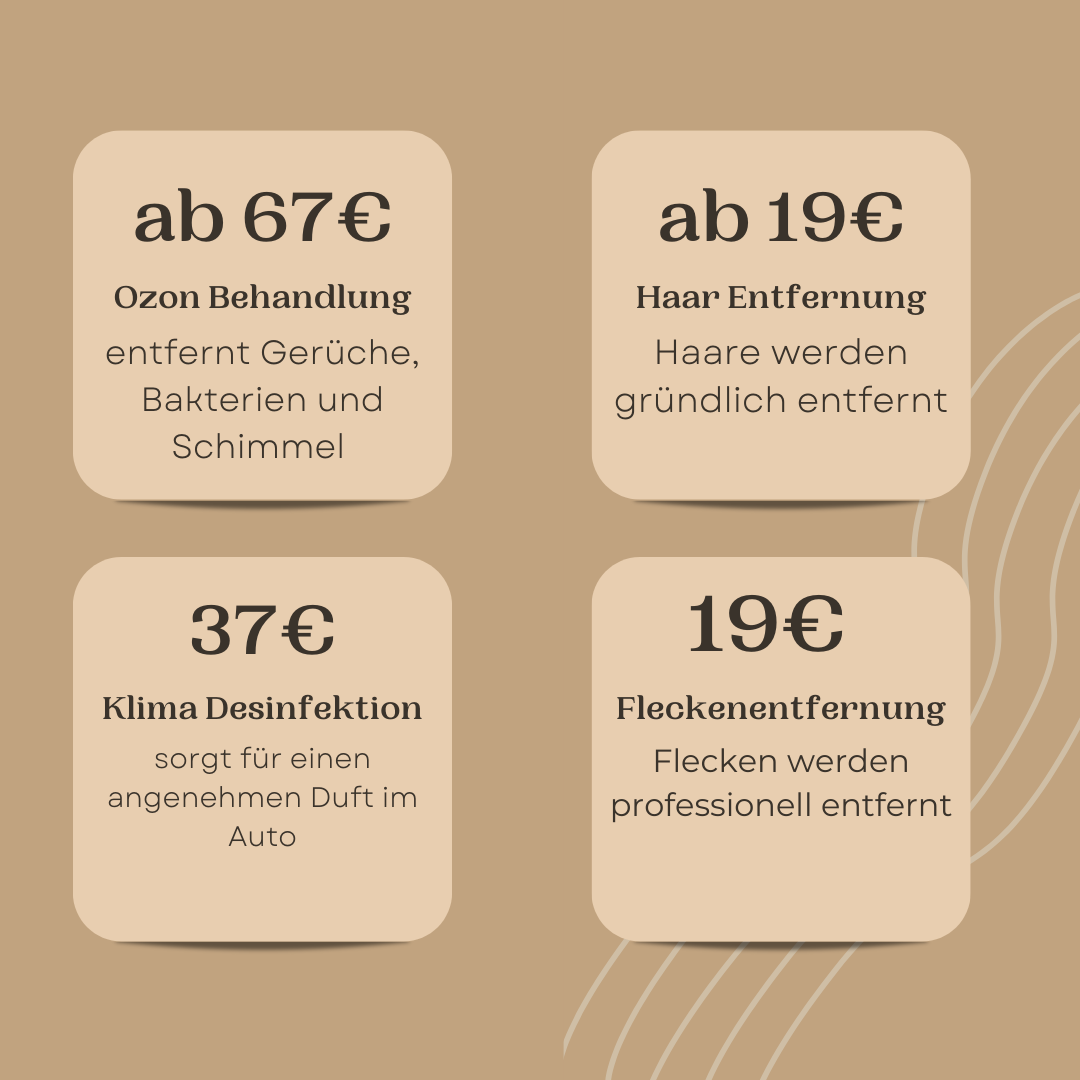 ab 67€

Ozon Behandlung

entfernt Gerüche, Bakterien und Schimmel

ab 19€

Haar Entfernung

Haare werden gründlich entfernt

37€

Klima Desinfektion

sorgt für einen angenehmen Duft im Auto

19€

Fleckenentfernung

Flecken werden professionell entfernt